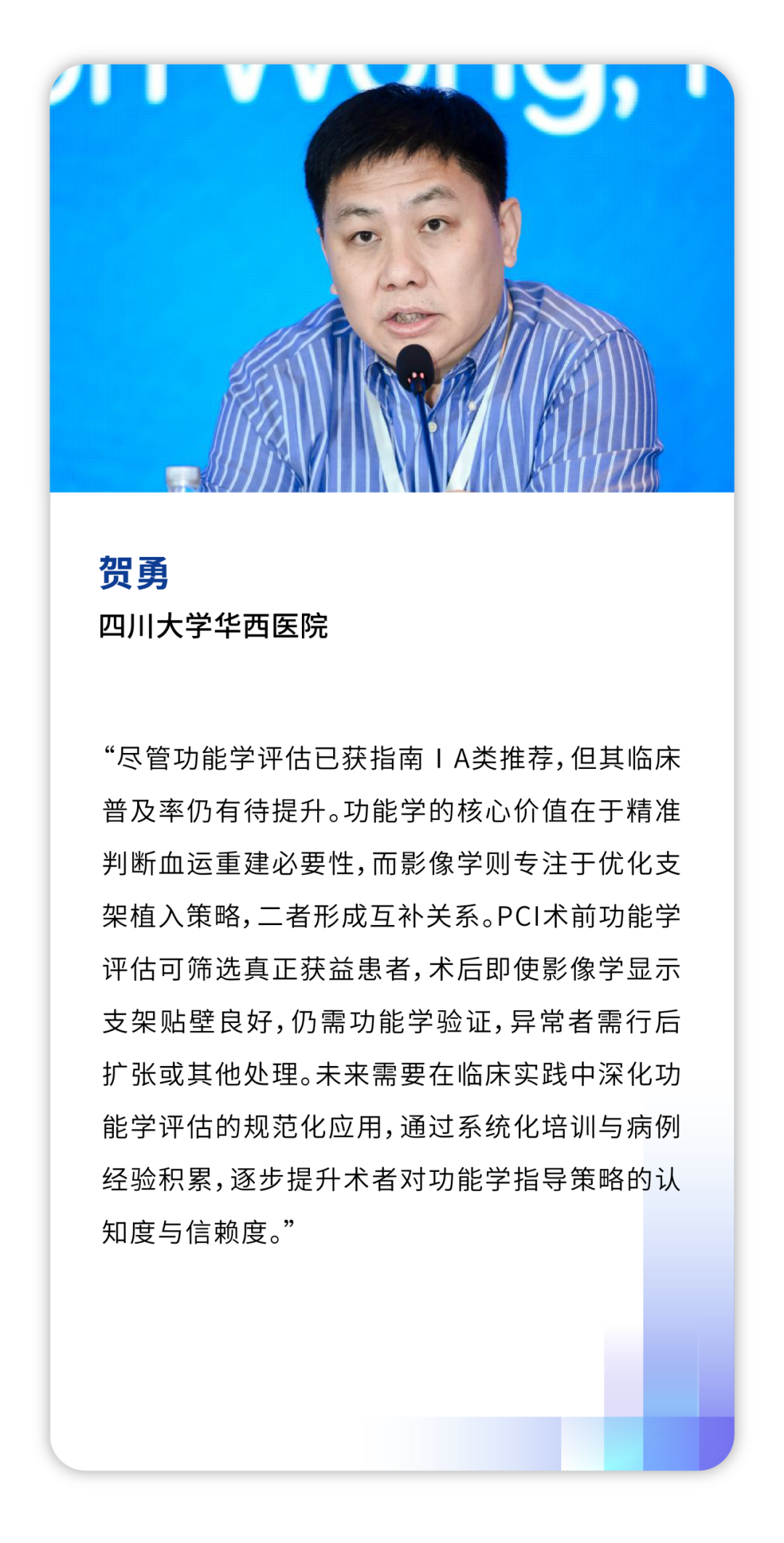 贺勇
四川大学华西医院

“尽管功能学评估已获指南ⅠA类推荐，但其临床普及率仍有待提升。功能学的核心价值在于精准判断血运重建必要性，而影像学则专注于优化支架植入策略，二者形成互补关系。PCI术前功能学评估可筛选真正获益患者，术后即使影像学显示支架贴壁良好，仍需功能学验证，异常者需行后扩张或其他处理。未来需要在临床实践中深化功能学评估的规范化应用，通过系统化培训与病例经验积累，逐步提升术者对功能学指导策略的认知度与信赖度。”